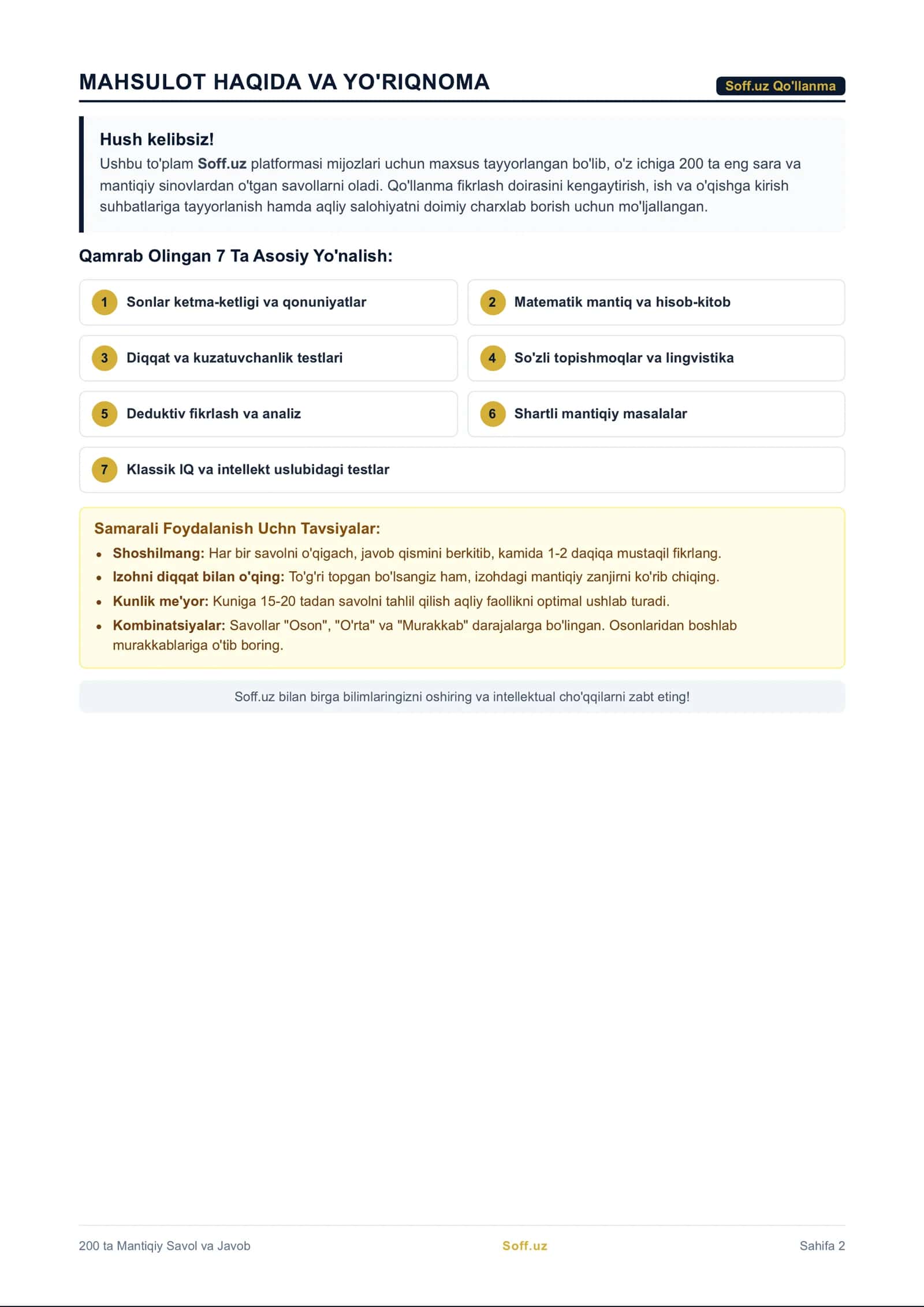 MAHSULOT HAQIDA VA YO'RIQNOMA

Soff.uz Qo'llanma

Hush kelibsiz!

Ushbu to'plam Soff.uz platformasi mijozlari uchun maxsus tayyorlangan bo'lib, o'z ichiga 200 ta eng sara va mantiqiy sinovlardan o'tgan savollarni oladi. Qo'llanma fikrlash doirasini kengaytirish, ish va o'qishga kirish suhbatlariga tayyorlanish hamda aqliy salohiyatni doimiy charxlab borish uchun mo'ljallangan.

Qamrab Olingan 7 Ta Asosiy Yo'nalish:

1 Sonlar ketma-ketligi va qonuniyatlar

2 Matematik mantiq va hisob-kitob

3 Diqqat va kuzatuvchanlik testlari

4 So'zli topishmoqlar va lingvistika

5 Deduktiv fikrlash va analiz

6 Shartli mantiqiy masalalar

7 Klassik IQ va intellekt uslubidagi testlar

Samarali Foydalanish Uchn Tavsiyalar:

• Shoshilmang: Har bir savolni o'qigach, javob qismini berkitib, kamida 1-2 daqiqa mustaqil fikrlang.
• Izohni diqqat bilan o'qing: To'g'ri topgan bo'lsangiz ham, izohdagi mantiqiy zanjirni ko'rib chiqing.
• Kunlik me'yor: Kuniga 15-20 tadan savolni tahlil qilish aqliy faollikni optimal ushlab turadi.
• Kombinatsiyalar: Savollar "Oson", "O'rta" va "Murakkab" darajalarga bo'lingan. Osonlaridan boshlab murakkablariga o'tib boring.

Soff.uz bilan birga bilimlaringizni oshiring va intellektual cho'qqilarni zabt eting!

200 ta Mantiqiy Savol va Javob
Soff.uz
Sahifa 2